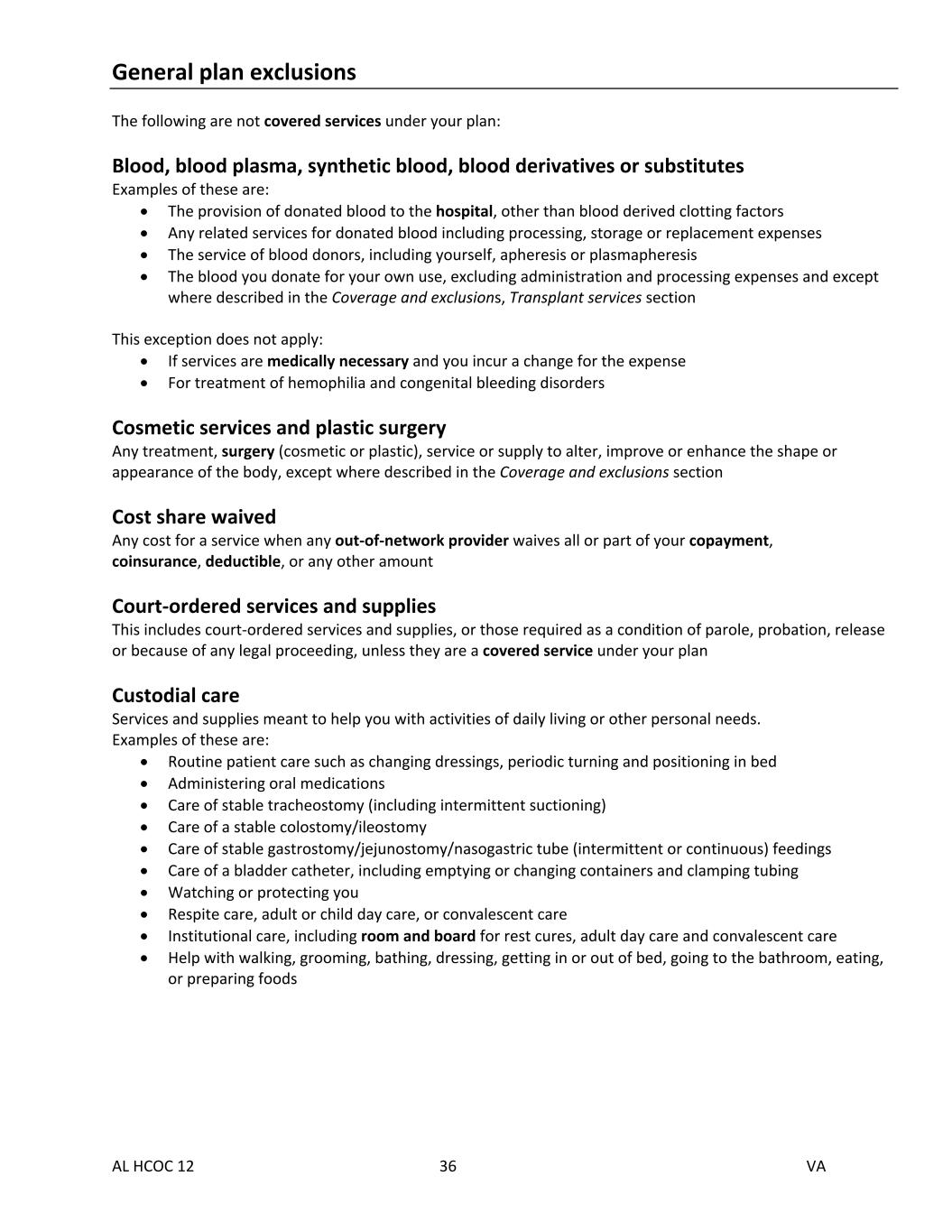 General plan exclusions

The following are not covered services under your plan:

Blood, blood plasma, synthetic blood, blood derivatives or substitutes
Examples of these are:
- The provision of donated blood to the hospital, other than blood derived clotting factors
- Any related services for donated blood including processing, storage or replacement expenses
- The service of blood donors, including yourself, apheresis or plasmapheresis
- The blood you donate for your own use, excluding administration and processing expenses and except where described in the Coverage and exclusions, Transplant services section

This exception does not apply:
- If services are medically necessary and you incur a change for the expense
- For treatment of hemophilia and congenital bleeding disorders

Cosmetic services and plastic surgery
Any treatment, surgery (cosmetic or plastic), service or supply to alter, improve or enhance the shape or appearance of the body, except where described in the Coverage and exclusions section

Cost share waived
Any cost for a service when any out-of-network provider waives all or part of your copayment, coinsurance, deductible, or any other amount

Court-ordered services and supplies
This includes court-ordered services and supplies, or those required as a condition of parole, probation, release or because of any legal proceeding, unless they are a covered service under your plan

Custodial care
Services and supplies meant to help you with activities of daily living or other personal needs.
Examples of these are:
- Routine patient care such as changing dressings, periodic turning and positioning in bed
- Administering oral medications
- Care of stable tracheostomy (including intermittent suctioning)
- Care of a stable colostomy/ileostomy
- Care of stable gastrostomy/jejunostomy/nasogastric tube (intermittent or continuous) feedings
- Care of a bladder catheter, including emptying or changing containers and clamping tubing
- Watching or protecting you
- Respite care, adult or child day care, or convalescent care
- Institutional care, including room and board for rest cures, adult day care and convalescent care
- Help with walking, grooming, bathing, dressing, getting in or out of bed, going to the bathroom, eating, or preparing foods

AL HCOC 12 36 VA